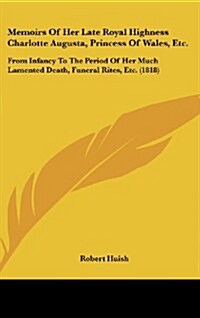 Memoirs Of Her Late Royal Highness Charlotte Augusta, Princess Of Wales, Etc.

From Infancy To The Period Of Her Much Lamented Death, Funeral Rites, Etc. (1818)

Robert Huish